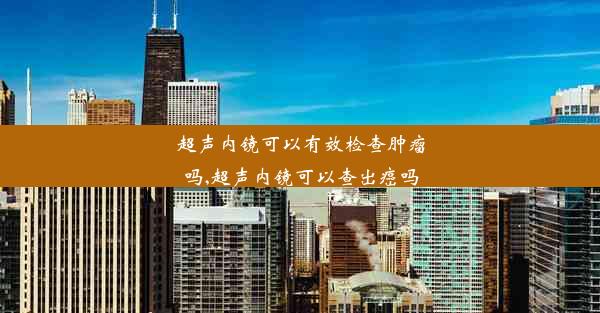 超声内镜可以有效检查肿瘤吗,超声内镜可以查出癌吗